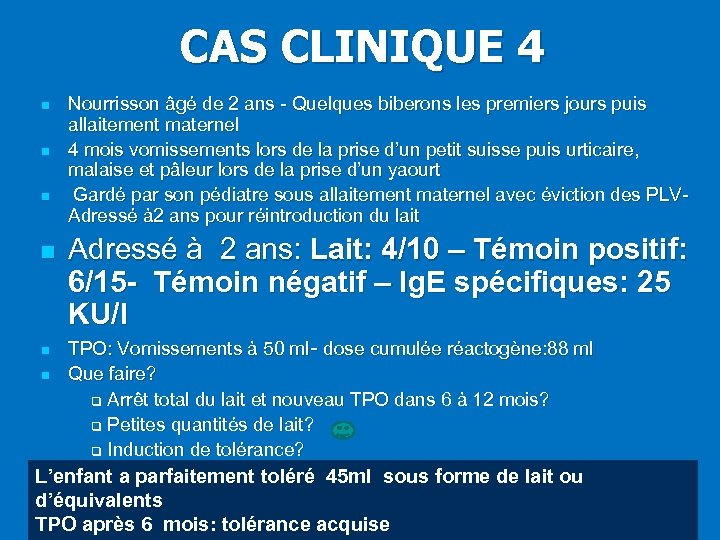 CAS CLINIQUE 4

- Nourrisson âgé de 2 ans - Quelques biberons les premiers jours puis allaitement maternel
- 4 mois vomissements lors de la prise d'un petit suisse puis urticaire, malaise et pâleur lors de la prise d'un yaourt
- Gardé par son pédiatre sous allaitement maternel avec éviction des PLV- Adressé à2 ans pour réintroduction du lait
- Adressé à 2 ans: Lait: 4/10 – Témoin positif: 6/15- Témoin négatif – IgE spécifiques: 25 KU/l
- TPO: Vomissements à 50 ml- dose cumulée réactogène:88 ml
- Que faire?
  - Arrêt total du lait et nouveau TPO dans 6 à 12 mois?
  - Petites quantités de lait?
  - Induction de tolérance?

L'enfant a parfaitement toléré 45ml sous forme de lait ou d'équivalents
TPO après 6 mois: tolérance acquise